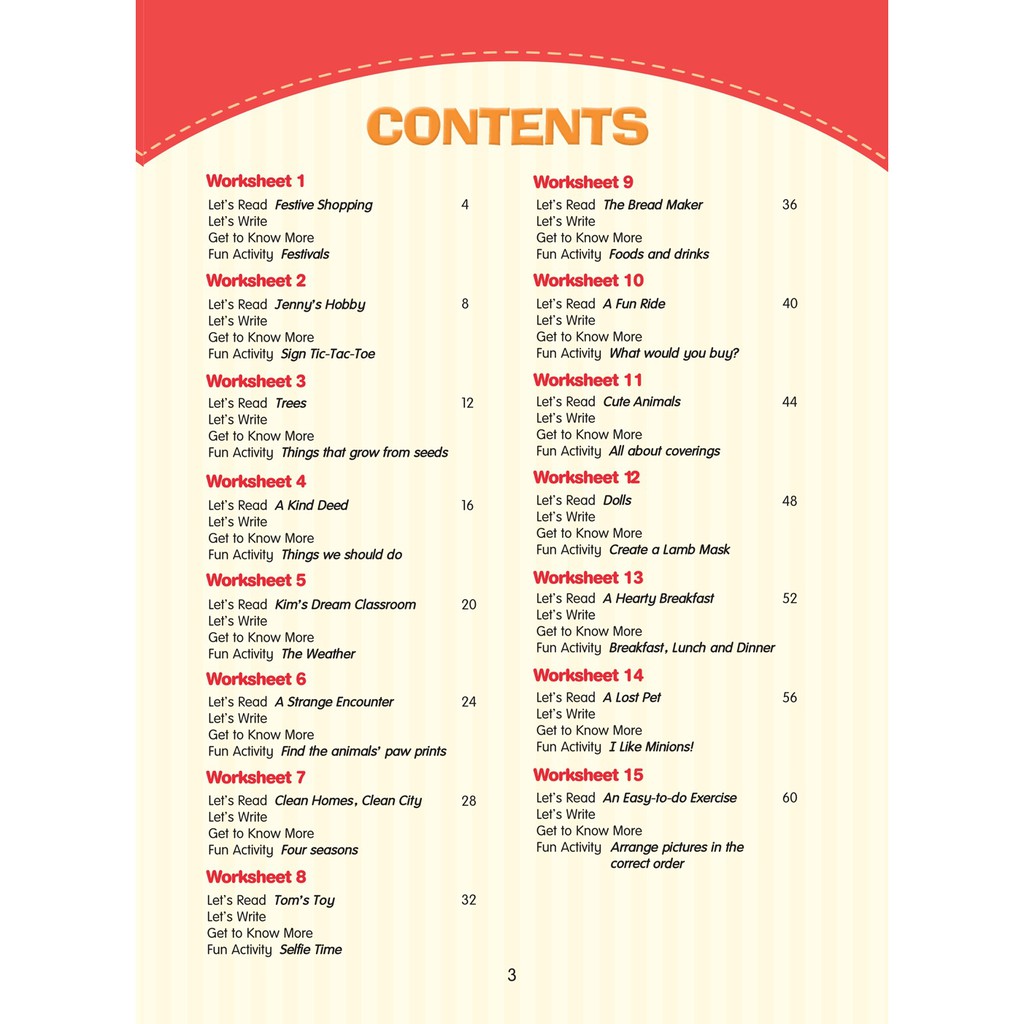 CONTENTS

Worksheet 1
Let's Read Festive Shopping 4
Let's Write
Get to Know More
Fun Activity Festivals

Worksheet 2
Let's Read Jenny's Hobby 8
Let's Write
Get to Know More
Fun Activity Sign Tic-Tac-Toe

Worksheet 3
Let's Read Trees 12
Let's Write
Get to Know More
Fun Activity Things that grow from seeds

Worksheet 4
Let's Read A Kind Deed 16
Let's Write
Get to Know More
Fun Activity Things we should do

Worksheet 5
Let's Read Kim's Dream Classroom 20
Let's Write
Get to Know More
Fun Activity The Weather

Worksheet 6
Let's Read A Strange Encounter 24
Let's Write
Get to Know More
Fun Activity Find the animals' paw prints

Worksheet 7
Let's Read Clean Homes, Clean City 28
Let's Write
Get to Know More
Fun Activity Four seasons

Worksheet 8
Let's Read Tom's Toy 32
Let's Write
Get to Know More
Fun Activity Selfie Time

Worksheet 9
Let's Read The Bread Maker 36
Let's Write
Get to Know More
Fun Activity Foods and drinks

Worksheet 10
Let's Read A Fun Ride 40
Let's Write
Get to Know More
Fun Activity What would you buy?

Worksheet 11
Let's Read Cute Animals 44
Let's Write
Get to Know More
Fun Activity All about coverings

Worksheet 12
Let's Read Dolls 48
Let's Write
Get to Know More
Fun Activity Create a Lamb Mask

Worksheet 13
Let's Read A Hearty Breakfast 52
Let's Write
Get to Know More
Fun Activity Breakfast, Lunch and Dinner

Worksheet 14
Let's Read A Lost Pet 56
Let's Write
Get to Know More
Fun Activity I Like Minions!

Worksheet 15
Let's Read An Easy-to-do Exercise 60
Let's Write
Get to Know More
Fun Activity Arrange pictures in the correct order

3